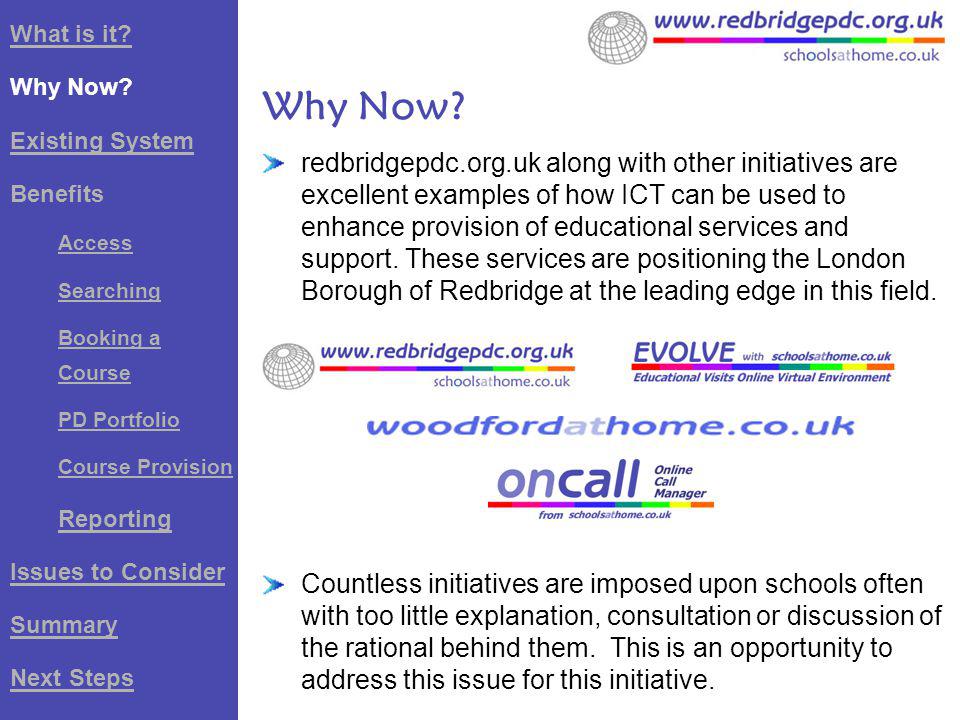 What is it?

Why Now?

Existing System

Benefits

Access

Searching

Booking a Course

PD Portfolio

Course Provision

Reporting

Issues to Consider

Summary

Next Steps

www.redbridgepdc.org.uk
schoolsathome.co.uk

Why Now?

redbridgepdc.org.uk along with other initiatives are excellent examples of how ICT can be used to enhance provision of educational services and support. These services are positioning the London Borough of Redbridge at the leading edge in this field.

www.redbridgepdc.org.uk
schoolsathome.co.uk

EVOLVE with schoolsathome.co.uk
Educational Visits Online Virtual Environment

woodfordathome.co.uk

oncall Online Call Manager
from schoolsathome.co.uk

Countless initiatives are imposed upon schools often with too little explanation, consultation or discussion of the rational behind them. This is an opportunity to address this issue for this initiative.